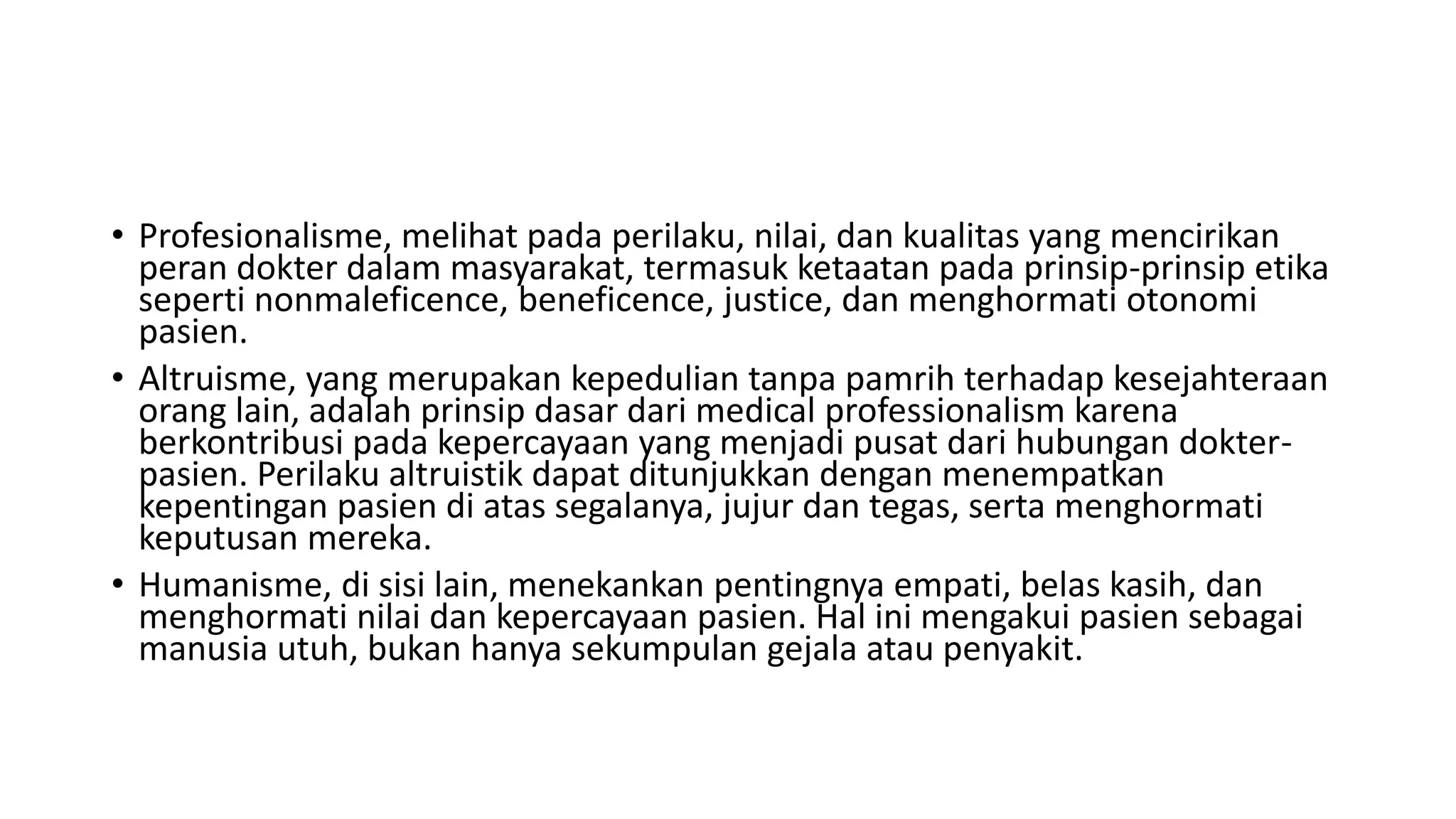 • Profesionalisme, melihat pada perilaku, nilai, dan kualitas yang mencirikan peran dokter dalam masyarakat, termasuk ketaatan pada prinsip-prinsip etika seperti nonmaleficence, beneficence, justice, dan menghormati otonomi pasien.

• Altruisme, yang merupakan kepedulian tanpa pamrih terhadap kesejahteraan orang lain, adalah prinsip dasar dari medical professionalism karena berkontribusi pada kepercayaan yang menjadi pusat dari hubungan dokter-pasien. Perilaku altruistik dapat ditunjukkan dengan menempatkan kepentingan pasien di atas segalanya, jujur dan tegas, serta menghormati keputusan mereka.

• Humanisme, di sisi lain, menekankan pentingnya empati, belas kasih, dan menghormati nilai dan kepercayaan pasien. Hal ini mengakui pasien sebagai manusia utuh, bukan hanya sekumpulan gejala atau penyakit.